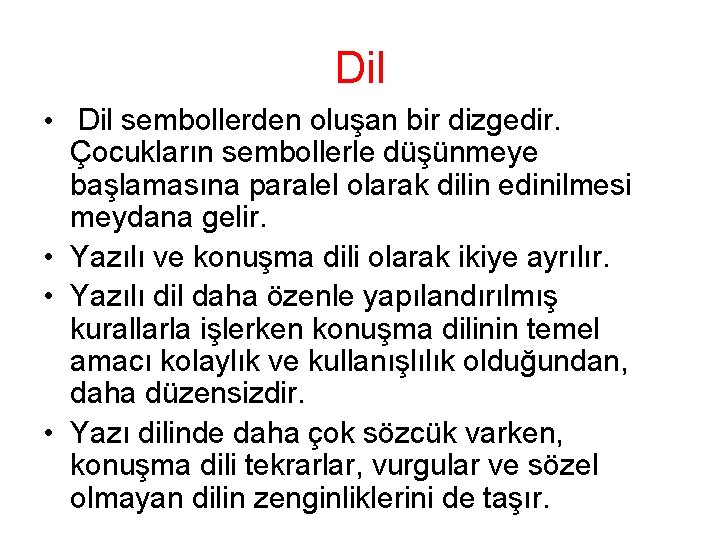 Dil

• Dil sembollerden oluşan bir dizgedir. Çocukların sembollerle düşünmeye başlamasına paralel olarak dilin edinilmesi meydana gelir.
• Yazılı ve konuşma dili olarak ikiye ayrılır.
• Yazılı dil daha özenle yapılandırılmış kurallarla işlerken konuşma dilinin temel amacı kolaylık ve kullanışlılık olduğundan, daha düzensizdir.
• Yazı dilinde daha çok sözcük varken, konuşma dili tekrarlar, vurgular ve sözel olmayan dilin zenginliklerini de taşır.